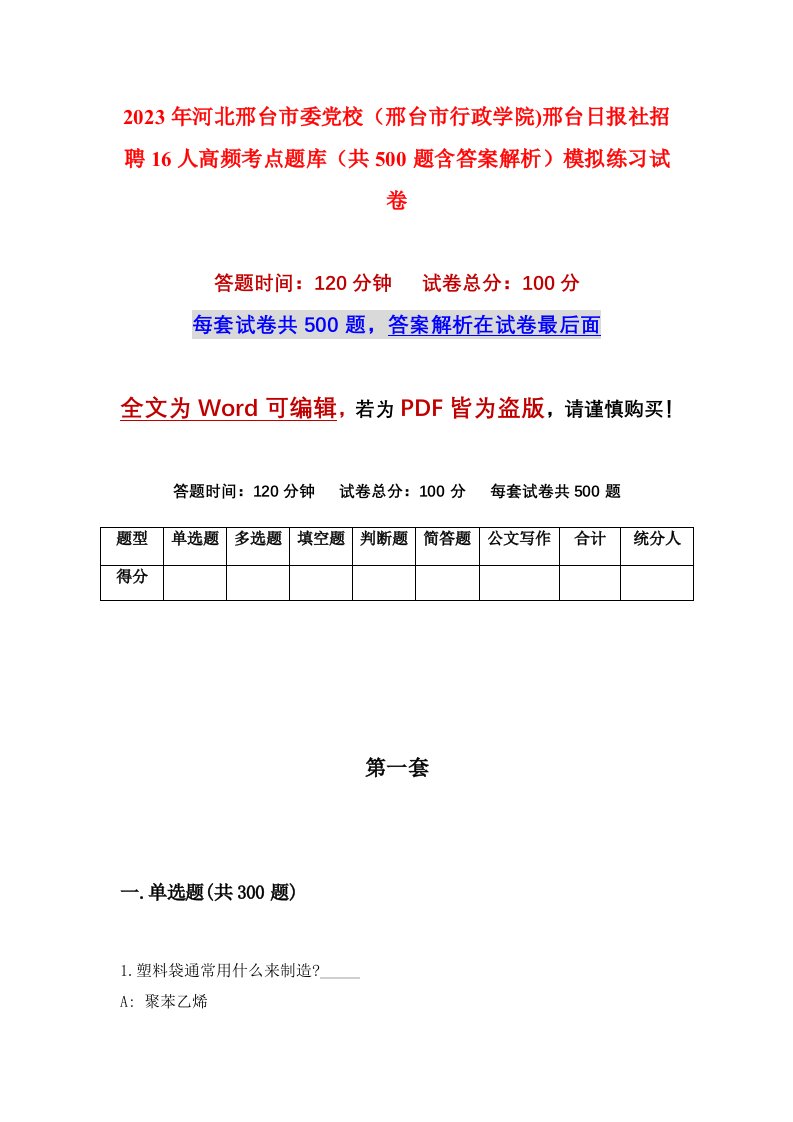 2023年河北邢台市委党校（邢台市行政学院)邢台日报社招聘16人高频考点题库（共500题含答案解析）模拟练习试卷

答题时间：120分钟　试卷总分：100分

每套试卷共500题，答案解析在试卷最后面

全文为Word可编辑，若为PDF皆为盗版，请谨慎购买！

答题时间：120分钟　试卷总分：100分　每套试卷共500题

| 题型 | 单选题 | 多选题 | 填空题 | 判断题 | 简答题 | 公文写作 | 合计 | 统分人 |
|---|---|---|---|---|---|---|---|---|
| 得分 | | | | | | | | |

第一套

一.单选题(共300题)

1.塑料袋通常用什么来制造?_____

A: 聚苯乙烯